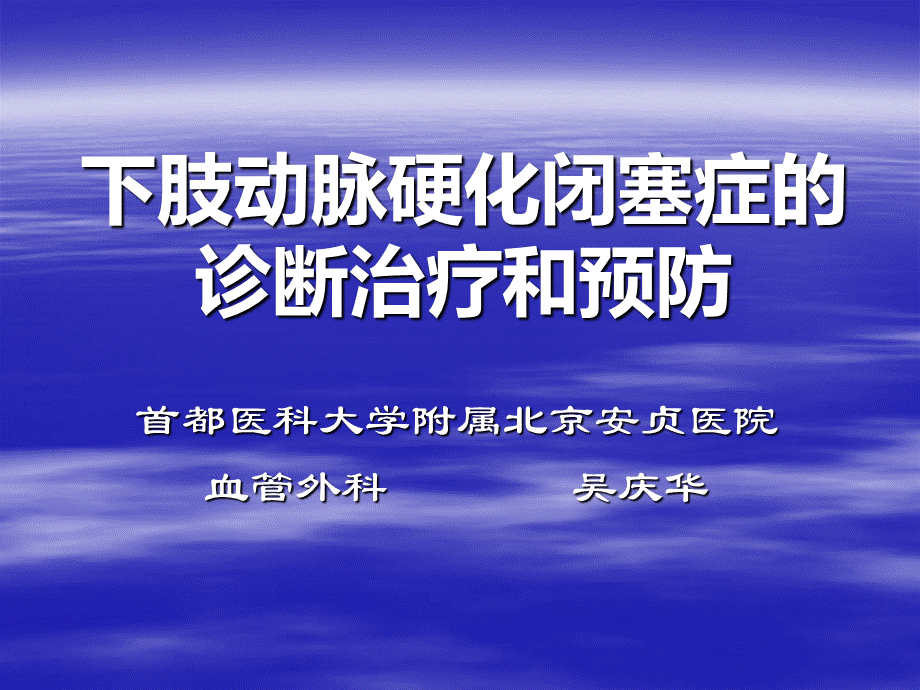 下肢动脉硬化闭塞症的诊断治疗和预防

首都医科大学附属北京安贞医院

血管外科　　　　吴庆华